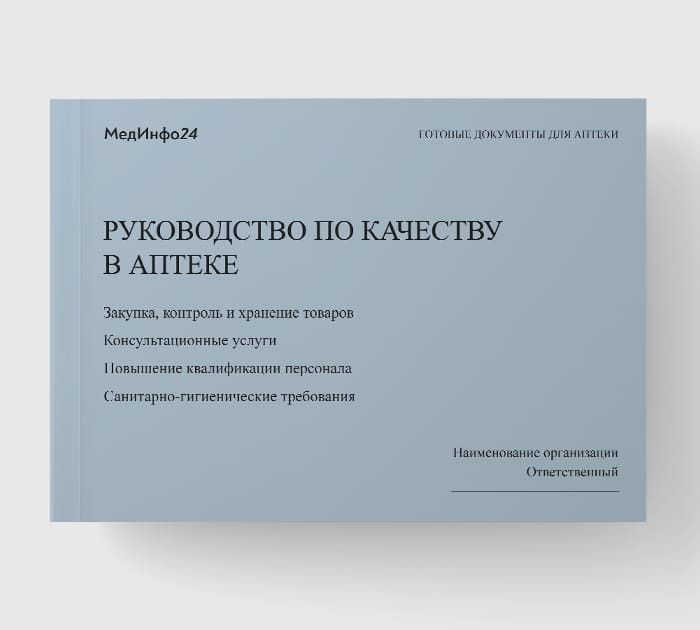 МедИнфо24

ГОТОВЫЕ ДОКУМЕНТЫ ДЛЯ АПТЕКИ

РУКОВОДСТВО ПО КАЧЕСТВУ В АПТЕКЕ

Закупка, контроль и хранение товаров

Консультационные услуги

Повышение квалификации персонала

Санитарно-гигиенические требования

Наименование организации
Ответственный